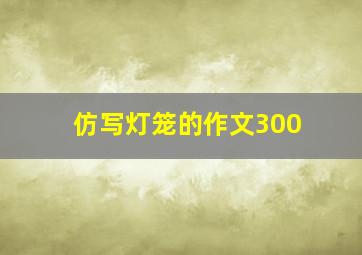 仿写灯笼的作文300